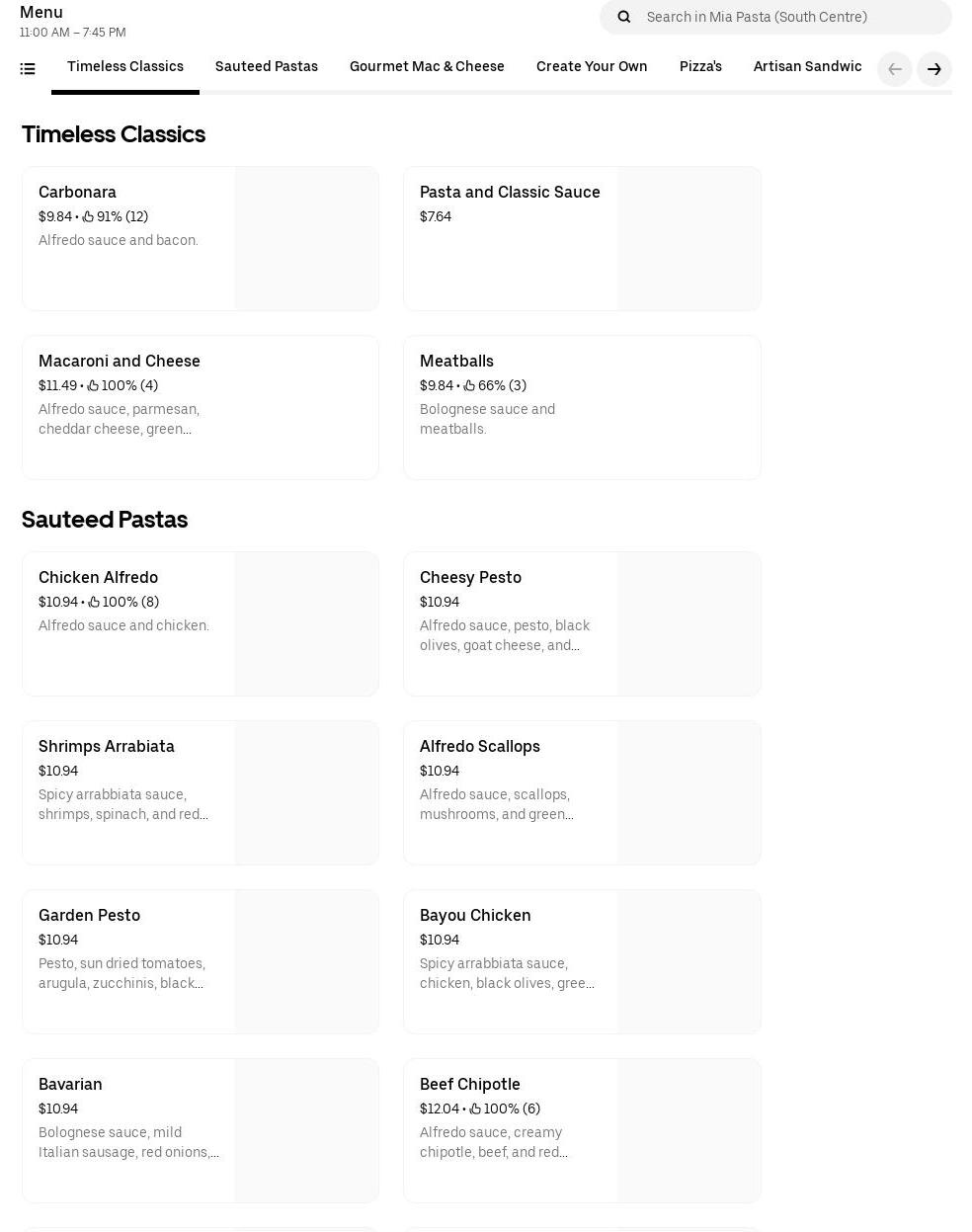 Menu
11:00 AM – 7:45 PM

Search in Mia Pasta (South Centre)

Timeless Classics Sauteed Pastas Gourmet Mac & Cheese Create Your Own Pizza's Artisan Sandwic

Timeless Classics

Carbonara
$9.84 • 91% (12)
Alfredo sauce and bacon.

Pasta and Classic Sauce
$7.64

Macaroni and Cheese
$11.49 • 100% (4)
Alfredo sauce, parmesan, cheddar cheese, green...

Meatballs
$9.84 • 66% (3)
Bolognese sauce and meatballs.

Sauteed Pastas

Chicken Alfredo
$10.94 • 100% (8)
Alfredo sauce and chicken.

Cheesy Pesto
$10.94
Alfredo sauce, pesto, black olives, goat cheese, and...

Shrimps Arrabiata
$10.94
Spicy arrabbiata sauce, shrimps, spinach, and red...

Alfredo Scallops
$10.94
Alfredo sauce, scallops, mushrooms, and green...

Garden Pesto
$10.94
Pesto, sun dried tomatoes, arugula, zucchinis, black...

Bayou Chicken
$10.94
Spicy arrabbiata sauce, chicken, black olives, gree...

Bavarian
$10.94
Bolognese sauce, mild Italian sausage, red onions,...

Beef Chipotle
$12.04 • 100% (6)
Alfredo sauce, creamy chipotle, beef, and red...